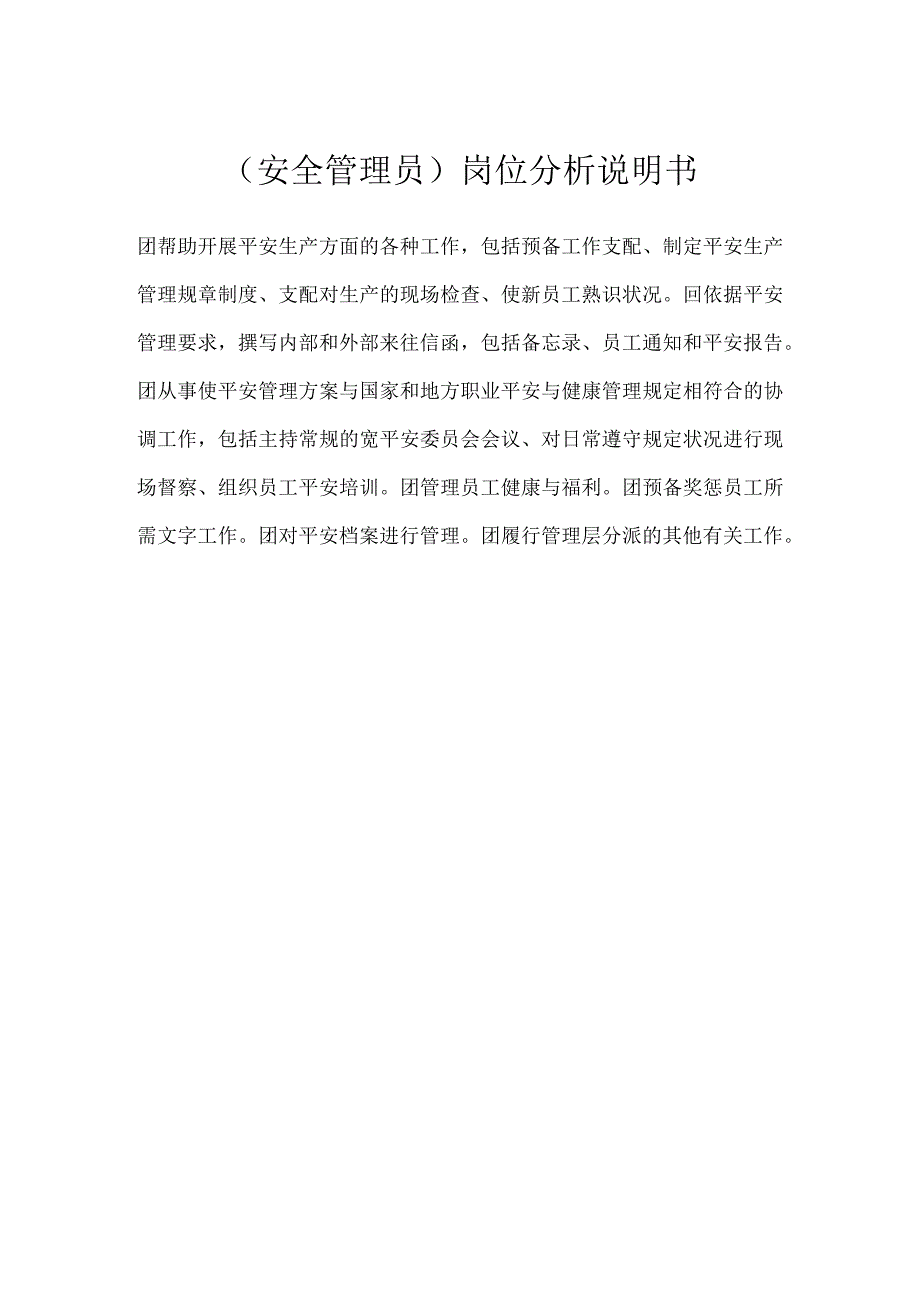 （安全管理员）岗位分析说明书

团帮助开展平安生产方面的各种工作，包括预备工作支配、制定平安生产管理规章制度、支配对生产的现场检查、使新员工熟识状况。回依据平安管理要求，撰写内部和外部来往信函，包括备忘录、员工通知和平安报告。团从事使平安管理方案与国家和地方职业平安与健康管理规定相符合的协调工作，包括主持常规的宽平安委员会会议、对日常遵守规定状况进行现场督察、组织员工平安培训。团管理员工健康与福利。团预备奖惩员工所需文字工作。团对平安档案进行管理。团履行管理层分派的其他有关工作。